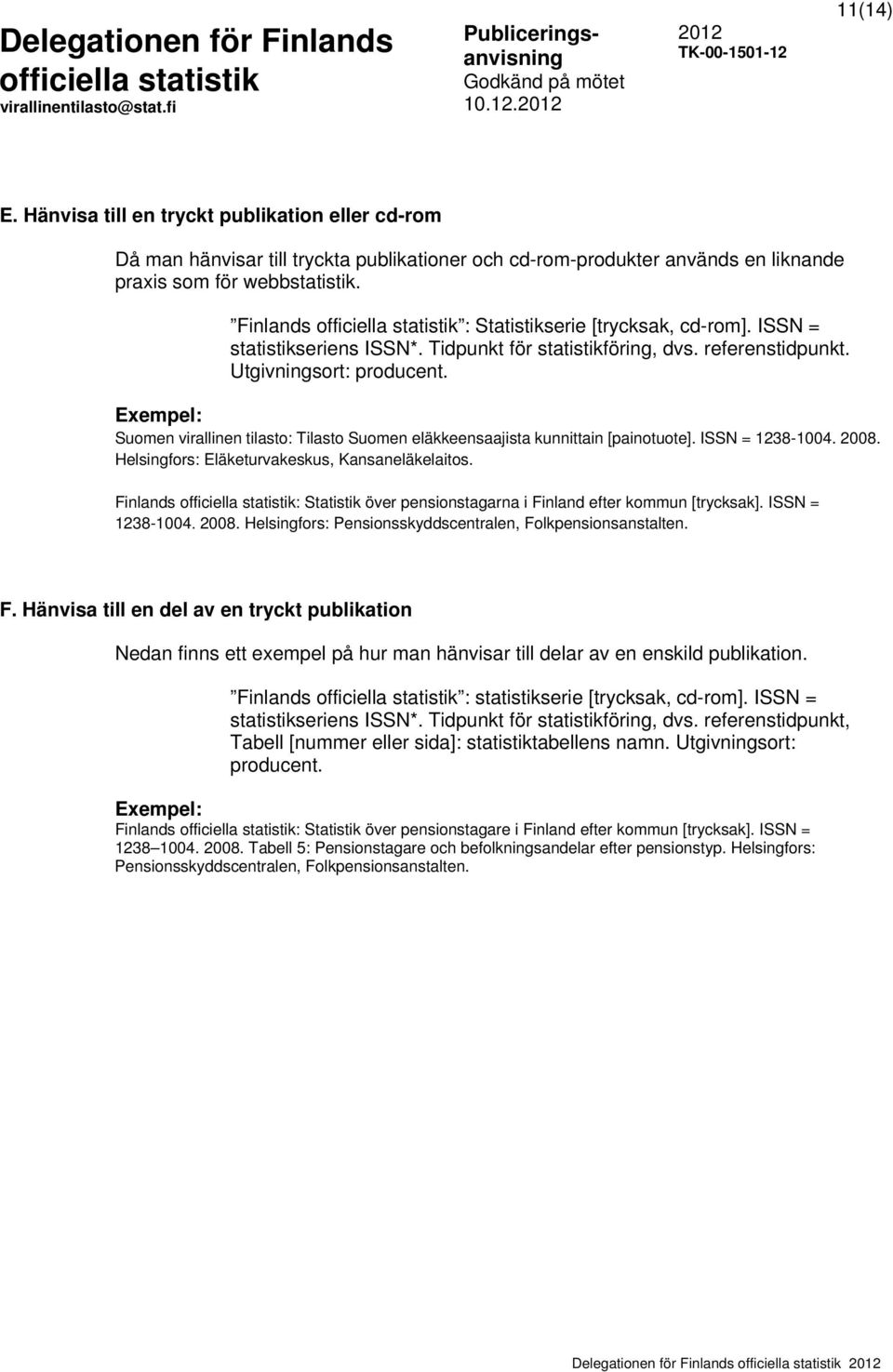 Delegationen för Finlands officiella statistik
virallinentilasto@stat.fi

Publiceringsanvisning
Godkänd på mötet
10.12.2012

2012
TK-00-1501-12

11(14)

E. Hänvisa till en tryckt publikation eller cd-rom

Då man hänvisar till tryckta publikationer och cd-rom-produkter används en liknande praxis som för webbstatistik.

”Finlands officiella statistik”: Statistikserie [trycksak, cd-rom]. ISSN = statistikseriens ISSN*. Tidpunkt för statistikföring, dvs. referenstidpunkt. Utgivningsort: producent.

Exempel:
Suomen virallinen tilasto: Tilasto Suomen eläkkeensaajista kunnittain [painotuote]. ISSN = 1238-1004. 2008. Helsingfors: Eläketurvakeskus, Kansaneläkelaitos.

Finlands officiella statistik: Statistik över pensionstagarna i Finland efter kommun [trycksak]. ISSN = 1238-1004. 2008. Helsingfors: Pensionsskyddscentralen, Folkpensionsanstalten.

F. Hänvisa till en del av en tryckt publikation

Nedan finns ett exempel på hur man hänvisar till delar av en enskild publikation.

”Finlands officiella statistik”: statistikserie [trycksak, cd-rom]. ISSN = statistikseriens ISSN*. Tidpunkt för statistikföring, dvs. referenstidpunkt, Tabell [nummer eller sida]: statistiktabellens namn. Utgivningsort: producent.

Exempel:
Finlands officiella statistik: Statistik över pensionstagare i Finland efter kommun [trycksak]. ISSN = 1238–1004. 2008. Tabell 5: Pensionstagare och befolkningsandelar efter pensionstyp. Helsingfors: Pensionsskyddscentralen, Folkpensionsanstalten.

Delegationen för Finlands officiella statistik 2012